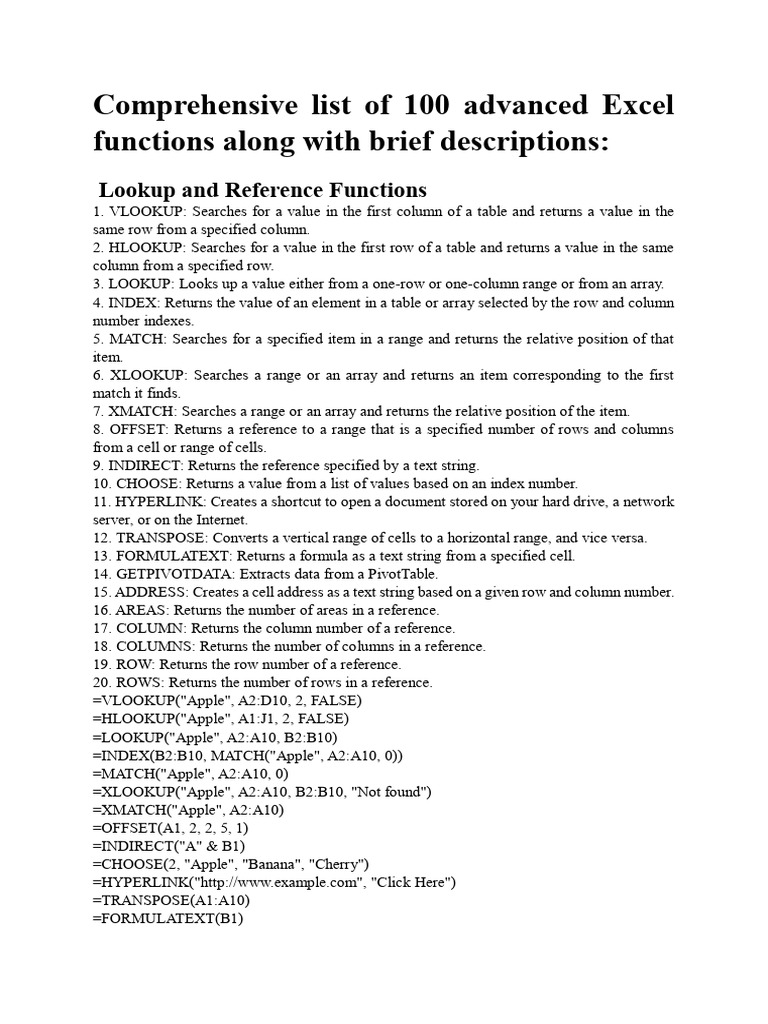 Comprehensive list of 100 advanced Excel functions along with brief descriptions:

Lookup and Reference Functions

1. VLOOKUP: Searches for a value in the first column of a table and returns a value in the same row from a specified column.
2. HLOOKUP: Searches for a value in the first row of a table and returns a value in the same column from a specified row.
3. LOOKUP: Looks up a value either from a one-row or one-column range or from an array.
4. INDEX: Returns the value of an element in a table or array selected by the row and column number indexes.
5. MATCH: Searches for a specified item in a range and returns the relative position of that item.
6. XLOOKUP: Searches a range or an array and returns an item corresponding to the first match it finds.
7. XMATCH: Searches a range or an array and returns the relative position of the item.
8. OFFSET: Returns a reference to a range that is a specified number of rows and columns from a cell or range of cells.
9. INDIRECT: Returns the reference specified by a text string.
10. CHOOSE: Returns a value from a list of values based on an index number.
11. HYPERLINK: Creates a shortcut to open a document stored on your hard drive, a network server, or on the Internet.
12. TRANSPOSE: Converts a vertical range of cells to a horizontal range, and vice versa.
13. FORMULATEXT: Returns a formula as a text string from a specified cell.
14. GETPIVOTDATA: Extracts data from a PivotTable.
15. ADDRESS: Creates a cell address as a text string based on a given row and column number.
16. AREAS: Returns the number of areas in a reference.
17. COLUMN: Returns the column number of a reference.
18. COLUMNS: Returns the number of columns in a reference.
19. ROW: Returns the row number of a reference.
20. ROWS: Returns the number of rows in a reference.
=VLOOKUP("Apple", A2:D10, 2, FALSE)
=HLOOKUP("Apple", A1:J1, 2, FALSE)
=LOOKUP("Apple", A2:A10, B2:B10)
=INDEX(B2:B10, MATCH("Apple", A2:A10, 0))
=MATCH("Apple", A2:A10, 0)
=XLOOKUP("Apple", A2:A10, B2:B10, "Not found")
=XMATCH("Apple", A2:A10)
=OFFSET(A1, 2, 2, 5, 1)
=INDIRECT("A" & B1)
=CHOOSE(2, "Apple", "Banana", "Cherry")
=HYPERLINK("http://www.example.com", "Click Here")
=TRANSPOSE(A1:A10)
=FORMULATEXT(B1)